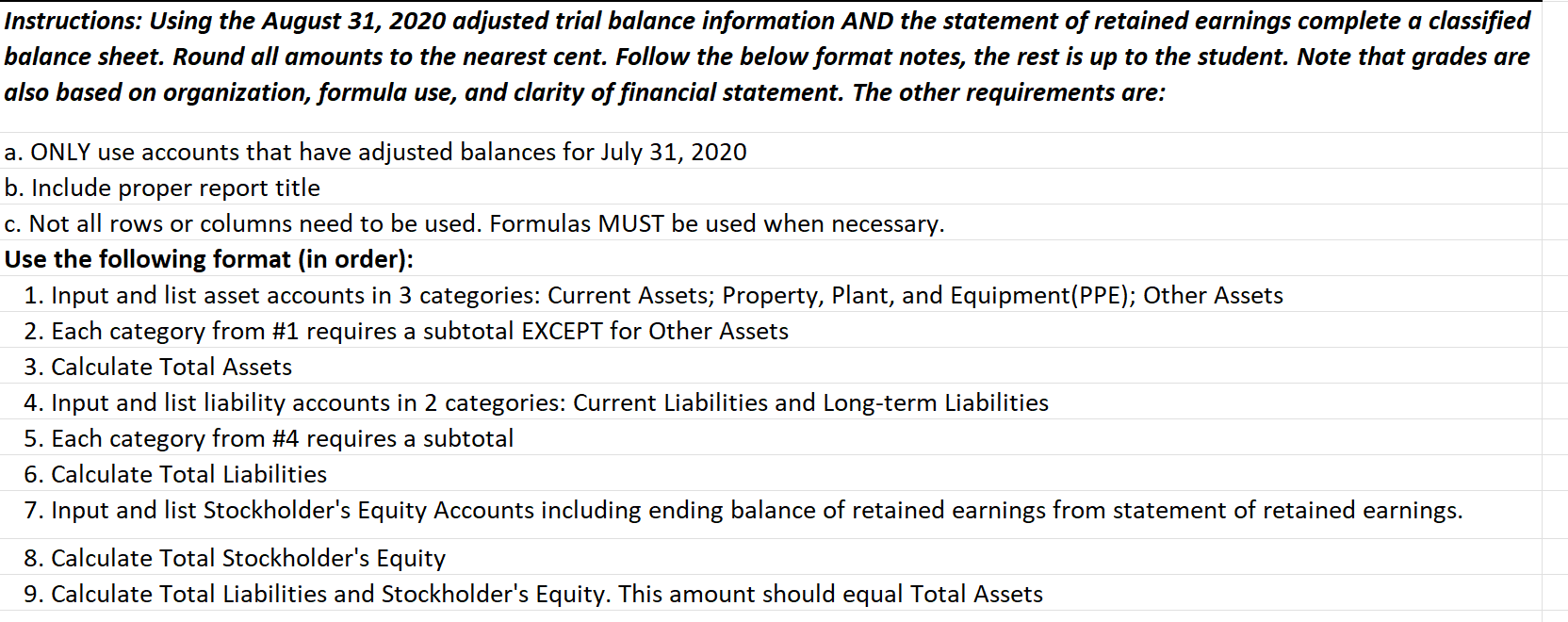 Instructions: Using the August 31, 2020 adjusted trial balance information AND the statement of retained earnings complete a classified balance sheet. Round all amounts to the nearest cent. Follow the below format notes, the rest is up to the student. Note that grades are also based on organization, formula use, and clarity of financial statement. The other requirements are:

a. ONLY use accounts that have adjusted balances for July 31, 2020
b. Include proper report title
c. Not all rows or columns need to be used. Formulas MUST be used when necessary.
Use the following format (in order):
1. Input and list asset accounts in 3 categories: Current Assets; Property, Plant, and Equipment(PPE); Other Assets
2. Each category from #1 requires a subtotal EXCEPT for Other Assets
3. Calculate Total Assets
4. Input and list liability accounts in 2 categories: Current Liabilities and Long-term Liabilities
5. Each category from #4 requires a subtotal
6. Calculate Total Liabilities
7. Input and list Stockholder's Equity Accounts including ending balance of retained earnings from statement of retained earnings.
8. Calculate Total Stockholder's Equity
9. Calculate Total Liabilities and Stockholder's Equity. This amount should equal Total Assets